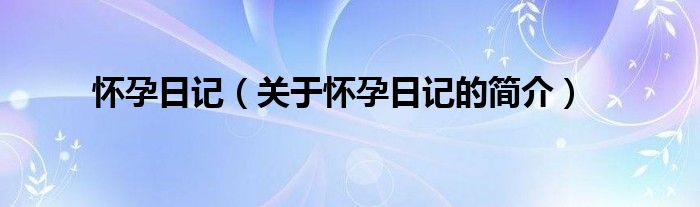 怀孕日记（关于怀孕日记的简介）